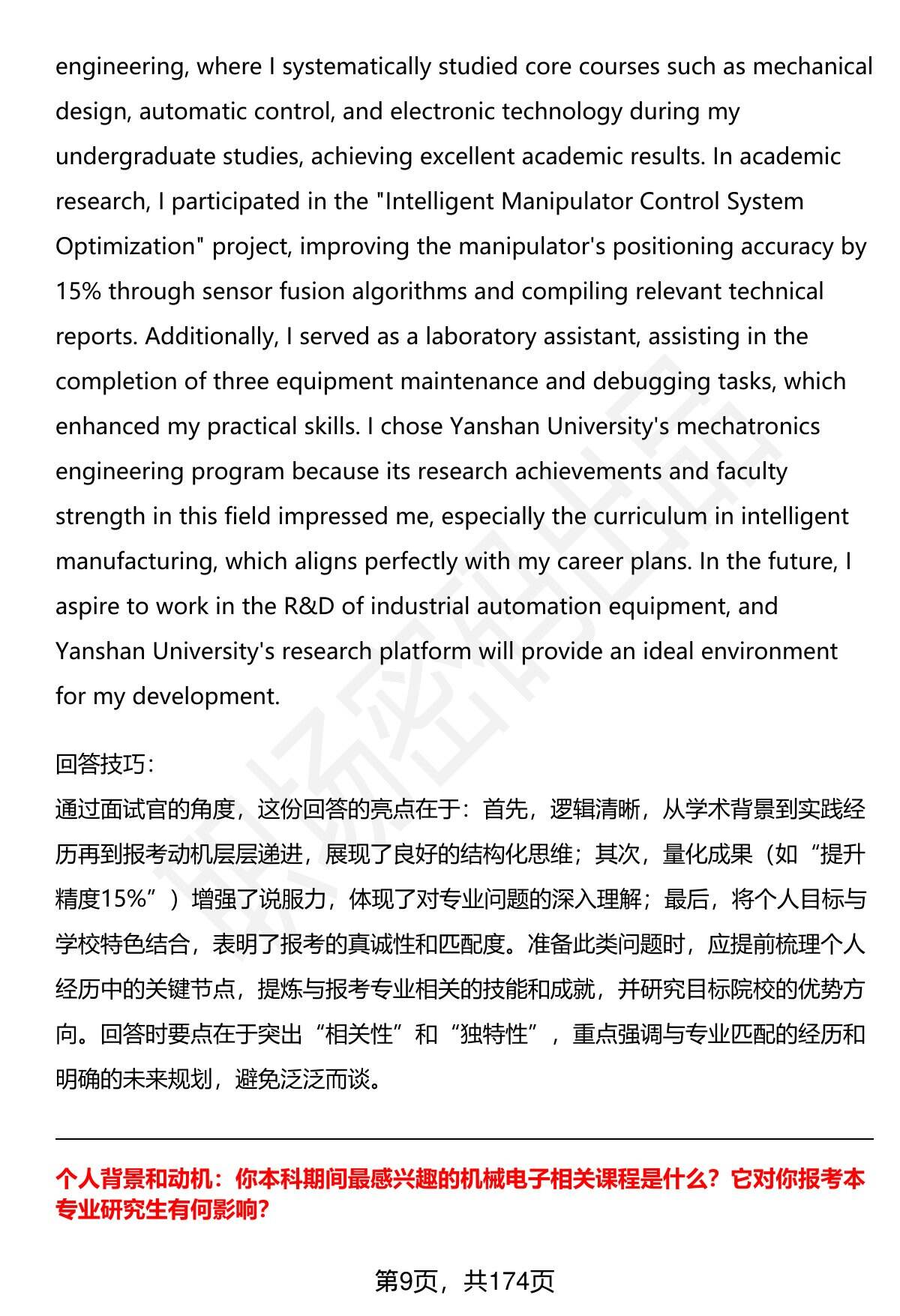 engineering, where I systematically studied core courses such as mechanical design, automatic control, and electronic technology during my undergraduate studies, achieving excellent academic results. In academic research, I participated in the "Intelligent Manipulator Control System Optimization" project, improving the manipulator's positioning accuracy by 15% through sensor fusion algorithms and compiling relevant technical reports. Additionally, I served as a laboratory assistant, assisting in the completion of three equipment maintenance and debugging tasks, which enhanced my practical skills. I chose Yanshan University's mechatronics engineering program because its research achievements and faculty strength in this field impressed me, especially the curriculum in intelligent manufacturing, which aligns perfectly with my career plans. In the future, I aspire to work in the R&D of industrial automation equipment, and Yanshan University's research platform will provide an ideal environment for my development.

回答技巧:
通过面试官的角度，这份回答的亮点在于：首先，逻辑清晰，从学术背景到实践经历再到报考动机层层递进，展现了良好的结构化思维；其次，量化成果（如“提升精度15%”）增强了说服力，体现了对专业问题的深入理解；最后，将个人目标与学校特色结合，表明了报考的真诚性和匹配度。准备此类问题时，应提前梳理个人经历中的关键节点，提炼与报考专业相关的技能和成就，并研究目标院校的优势方向。回答时要点在于突出“相关性”和“独特性”，重点强调与专业匹配的经历和明确的未来规划，避免泛泛而谈。

个人背景和动机：你本科期间最感兴趣的机械电子相关课程是什么？它对你报考本专业研究生有何影响?

第9页，共174页